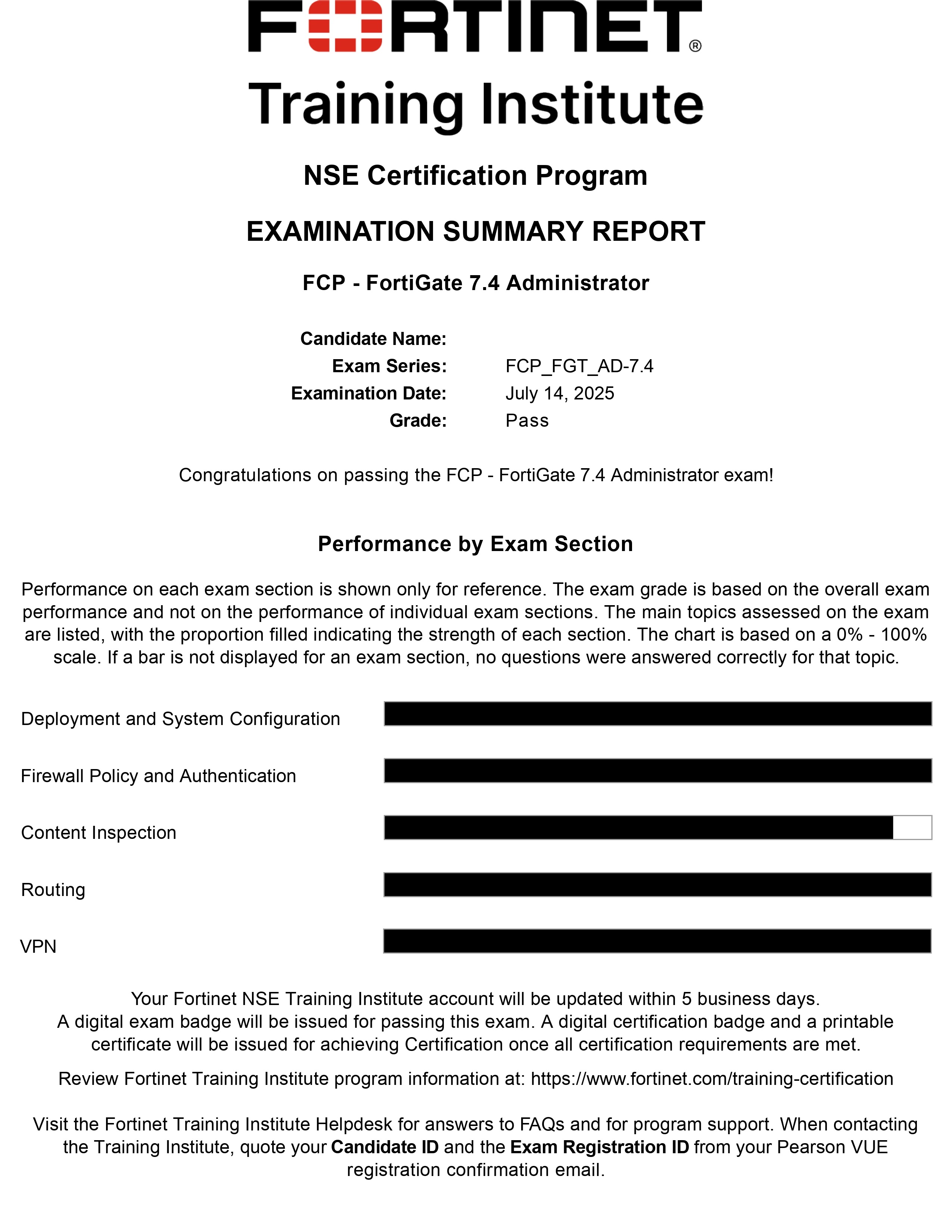 FORTINET®

Training Institute

NSE Certification Program

EXAMINATION SUMMARY REPORT

FCP - FortiGate 7.4 Administrator

Candidate Name:
Exam Series: FCP_FGT_AD-7.4
Examination Date: July 14, 2025
Grade: Pass

Congratulations on passing the FCP - FortiGate 7.4 Administrator exam!

Performance by Exam Section

Performance on each exam section is shown only for reference. The exam grade is based on the overall exam performance and not on the performance of individual exam sections. The main topics assessed on the exam are listed, with the proportion filled indicating the strength of each section. The chart is based on a 0% - 100% scale. If a bar is not displayed for an exam section, no questions were answered correctly for that topic.

Deployment and System Configuration

Firewall Policy and Authentication

Content Inspection

Routing

VPN

Your Fortinet NSE Training Institute account will be updated within 5 business days.
A digital exam badge will be issued for passing this exam. A digital certification badge and a printable certificate will be issued for achieving Certification once all certification requirements are met.

Review Fortinet Training Institute program information at: https://www.fortinet.com/training-certification

Visit the Fortinet Training Institute Helpdesk for answers to FAQs and for program support. When contacting the Training Institute, quote your Candidate ID and the Exam Registration ID from your Pearson VUE registration confirmation email.